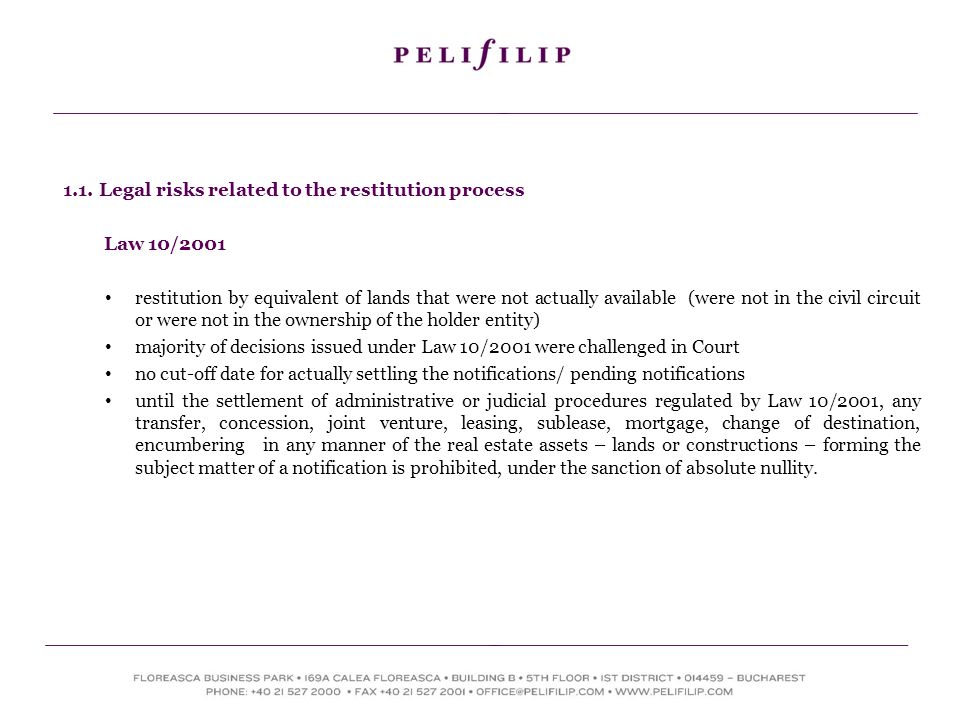 PELIfILIP

1.1. Legal risks related to the restitution process

Law 10/2001

• restitution by equivalent of lands that were not actually available (were not in the civil circuit or were not in the ownership of the holder entity)
• majority of decisions issued under Law 10/2001 were challenged in Court
• no cut-off date for actually settling the notifications/ pending notifications
• until the settlement of administrative or judicial procedures regulated by Law 10/2001, any transfer, concession, joint venture, leasing, sublease, mortgage, change of destination, encumbering in any manner of the real estate assets – lands or constructions – forming the subject matter of a notification is prohibited, under the sanction of absolute nullity.

FLOREASCA BUSINESS PARK • 169A CALEA FLOREASCA • BUILDING B • 5TH FLOOR • 1ST DISTRICT • 014459 – BUCHAREST
PHONE: +40 21 527 2000 • FAX +40 21 527 2001 • OFFICE@PELIFILIP.COM • WWW.PELIFILIP.COM